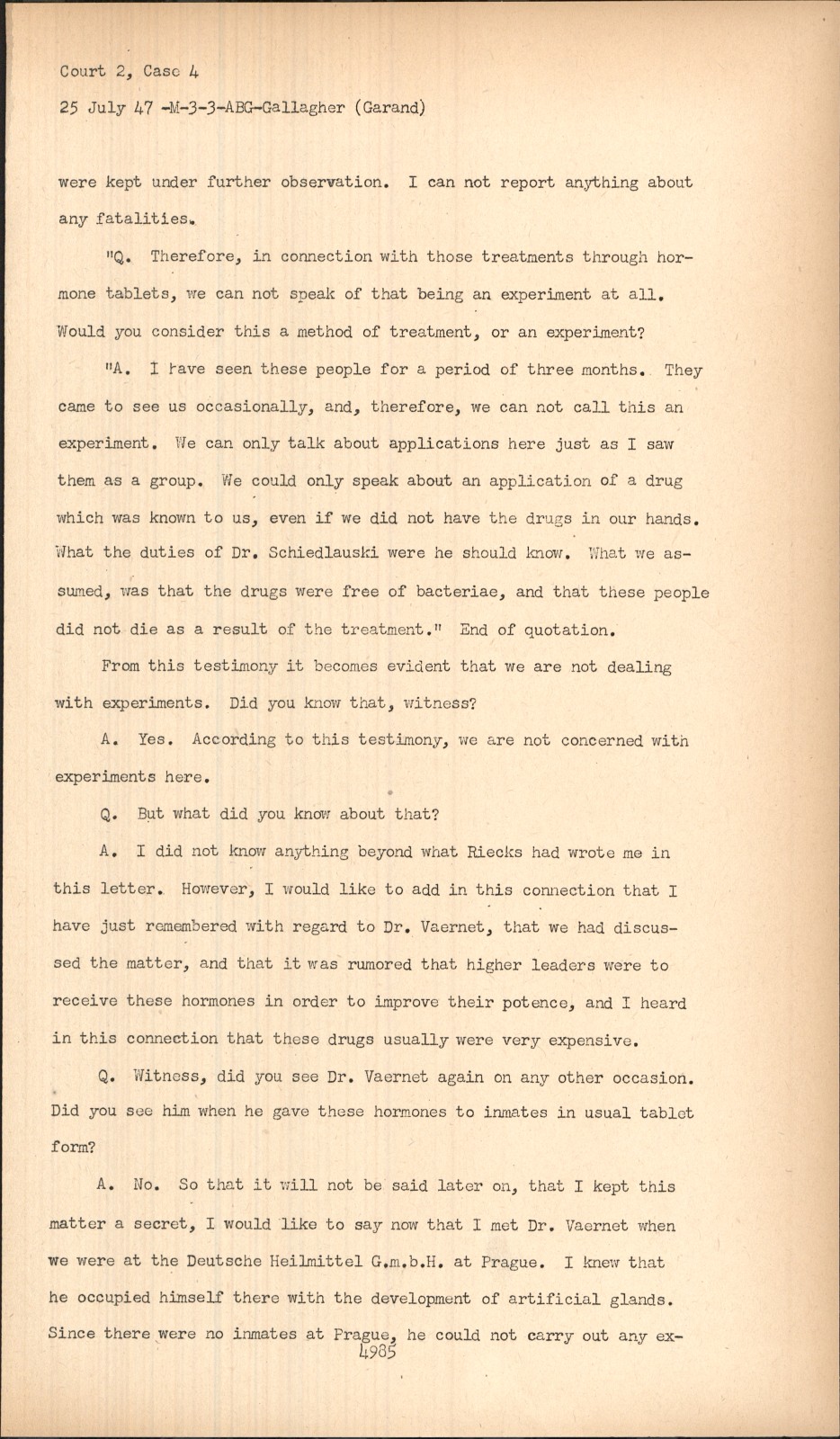 Court 2, Case 4

25 July 47 -M-3-3-ABG-Gallagher (Garand)

were kept under further observation. I can not report anything about any fatalities.

"Q. Therefore, in connection with those treatments through hormone tablets, we can not speak of that being an experiment at all. Would you consider this a method of treatment, or an experiment?

"A. I have seen these people for a period of three months. They came to see us occasionally, and, therefore, we can not call this an experiment. We can only talk about applications here just as I saw them as a group. We could only speak about an application of a drug which was known to us, even if we did not have the drugs in our hands. What the duties of Dr. Schiedlauski were he should know. What we assumed, was that the drugs were free of bacteriae, and that these people did not die as a result of the treatment." End of quotation.

From this testimony it becomes evident that we are not dealing with experiments. Did you know that, witness?

A. Yes. According to this testimony, we are not concerned with experiments here.

Q. But what did you know about that?

A. I did not know anything beyond what Riecks had wrote me in this letter. However, I would like to add in this connection that I have just remembered with regard to Dr. Vaernet, that we had discussed the matter, and that it was rumored that higher leaders were to receive these hormones in order to improve their potence, and I heard in this connection that these drugs usually were very expensive.

Q. Witness, did you see Dr. Vaernet again on any other occasion. Did you see him when he gave these hormones to inmates in usual tablet form?

A. No. So that it will not be said later on, that I kept this matter a secret, I would like to say now that I met Dr. Vaernet when we were at the Deutsche Heilmittel G.m.b.H. at Prague. I knew that he occupied himself there with the development of artificial glands. Since there were no inmates at Prague, he could not carry out any ex-
4985